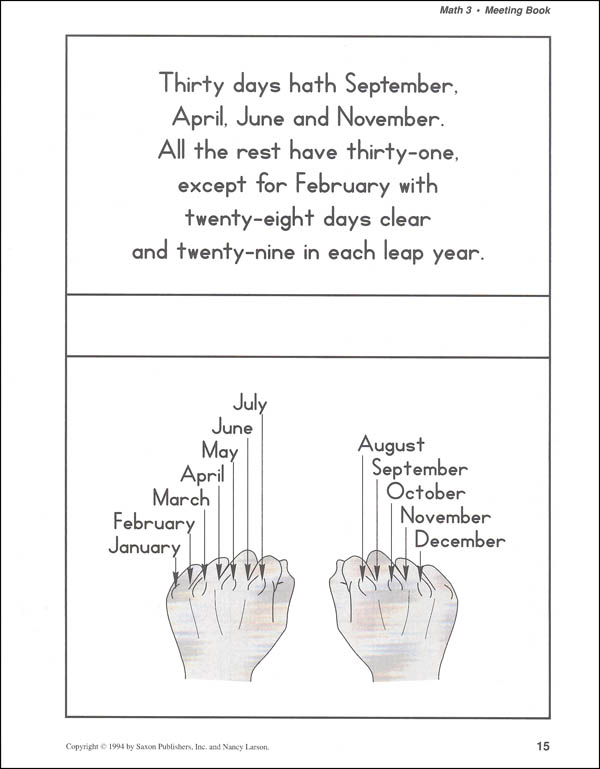 Math 3 • Meeting Book

Thirty days hath September,
April, June and November.
All the rest have thirty-one,
except for February with
twenty-eight days clear
and twenty-nine in each leap year.

July
June
May
April
March
February
January

August
September
October
November
December

Copyright © 1994 by Saxon Publishers, Inc. and Nancy Larson.

15